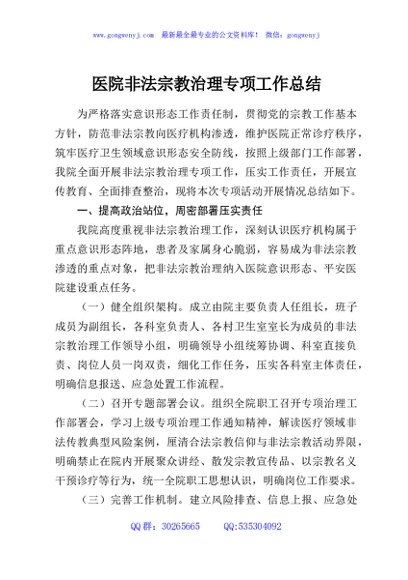 www.gongwenyj.com 最新最全最专业的公文资料库！ 微信：gongwenyj

医院非法宗教治理专项工作总结

为严格落实意识形态工作责任制，贯彻党的宗教工作基本方针，防范非法宗教向医疗机构渗透，维护医院正常诊疗秩序，筑牢医疗卫生领域意识形态安全防线，按照上级部门工作部署，我院全面开展非法宗教治理专项工作，压实工作责任，开展宣传教育、全面排查整治，现将本次专项活动开展情况总结如下。

一、提高政治站位，周密部署压实责任

我院高度重视非法宗教治理工作，深刻认识医疗机构属于重点意识形态阵地，患者及家属身心脆弱，容易成为非法宗教渗透的重点对象，把非法宗教治理纳入医院意识形态、平安医院建设重点任务。

（一）健全组织架构。成立由院主要负责人任组长，班子成员为副组长，各科室负责人、各村卫生室室长为成员的非法宗教治理工作领导小组，明确领导小组统筹协调、科室直接负责、岗位人员一岗双责，细化工作任务，压实各科室主体责任，明确信息报送、应急处置工作流程。

（二）召开专题部署会议。组织全院职工召开专项治理工作部署会，学习上级专项治理工作通知精神，解读医疗领域非法传教典型风险案例，厘清合法宗教信仰与非法宗教活动界限，明确禁止在院内开展聚众讲经、散发宗教宣传品、以宗教名义干预诊疗等行为，统一全院职工思想认识，明确岗位工作要求。

（三）完善工作机制。建立风险排查、信息上报、应急处

QQ群：30265665 QQ:535304092